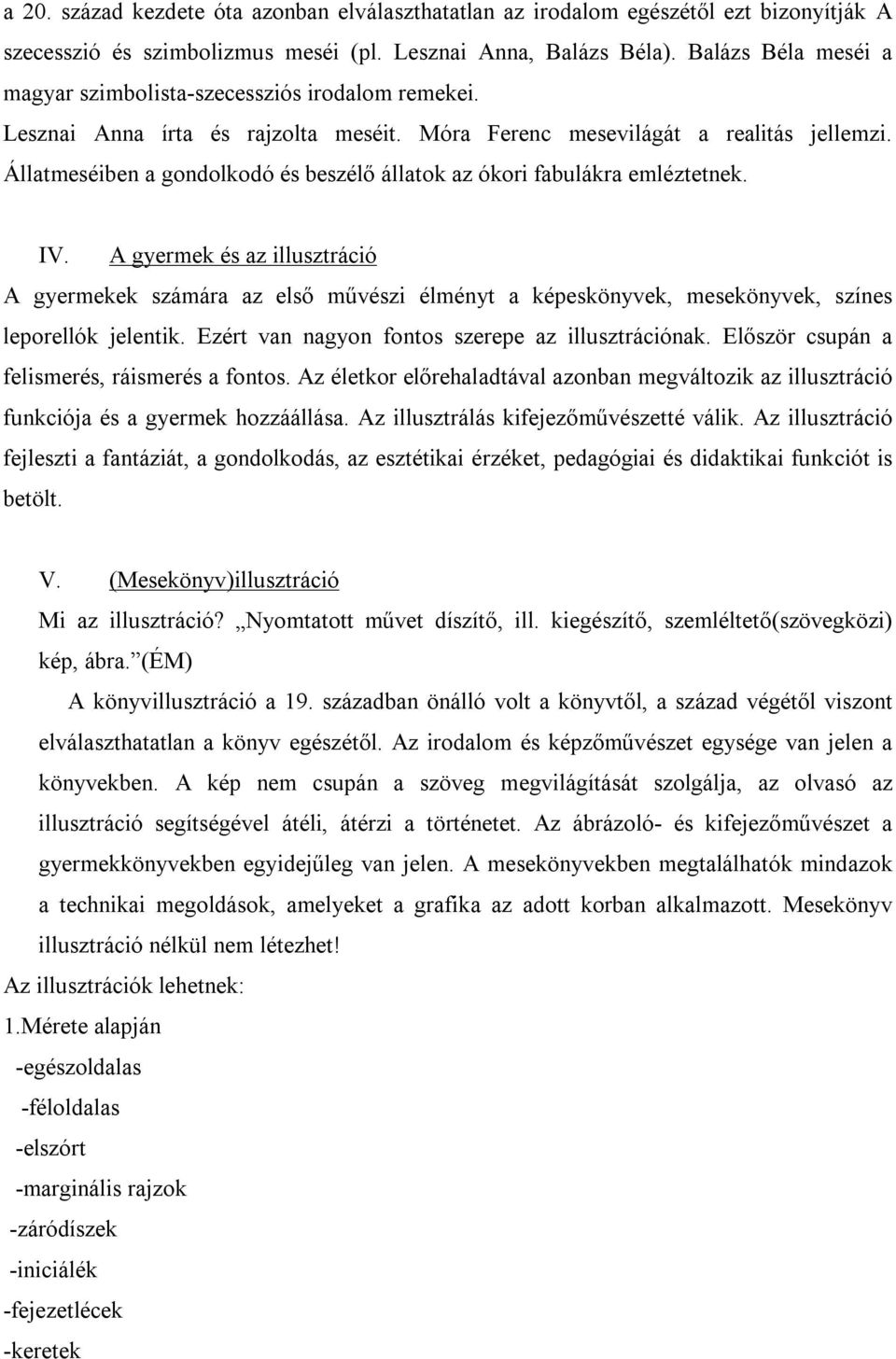 a 20. század kezdete óta azonban elválaszthatatlan az irodalom egészétől ezt bizonyítják A szecesszió és szimbolizmus meséi (pl. Lesznai Anna, Balázs Béla). Balázs Béla meséi a magyar szimbolista-szecessziós irodalom remekei. Lesznai Anna írta és rajzolta meséit. Móra Ferenc mesevilágát a realitás jellemzi. Állatmeséiben a gondolkodó és beszélő állatok az ókori fabulákra emléztetnek.

IV. A gyermek és az illusztráció

A gyermekek számára az első művészi élményt a képeskönyvek, mesekönyvek, színes leporellók jelentik. Ezért van nagyon fontos szerepe az illusztrációnak. Először csupán a felismerés, ráismerés a fontos. Az életkor előrehaladtával azonban megváltozik az illusztráció funkciója és a gyermek hozzáállása. Az illusztrálás kifejezőművészetté válik. Az illusztráció fejleszti a fantáziát, a gondolkodás, az esztétikai érzéket, pedagógiai és didaktikai funkciót is betölt.

V. (Mesekönyv)illusztráció

Mi az illusztráció? „Nyomtatott művet díszítő, ill. kiegészítő, szemléltető(szövegközi) kép, ábra.”(ÉM)

A könyvillusztráció a 19. században önálló volt a könyvtől, a század végétől viszont elválaszthatatlan a könyv egészétől. Az irodalom és képzőművészet egysége van jelen a könyvekben. A kép nem csupán a szöveg megvilágítását szolgálja, az olvasó az illusztráció segítségével átéli, átérzi a történetet. Az ábrázoló- és kifejezőművészet a gyermekkönyvekben egyidejűleg van jelen. A mesekönyvekben megtalálhatók mindazok a technikai megoldások, amelyeket a grafika az adott korban alkalmazott. Mesekönyv illusztráció nélkül nem létezhet!

Az illusztrációk lehetnek:

1.Mérete alapján

-egészoldalas

-féloldalas

-elszórt

-marginális rajzok

-záródíszek

-iniciálék

-fejezetlécek

-keretek